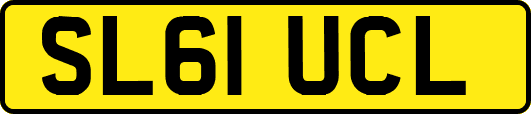 SL61 UCL